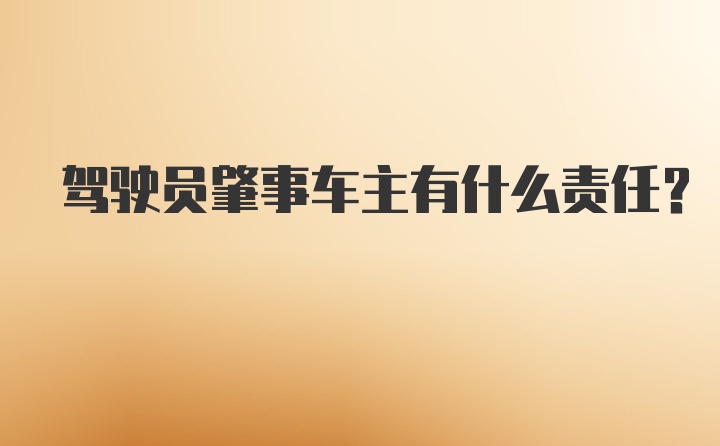 驾驶员肇事车主有什么责任？